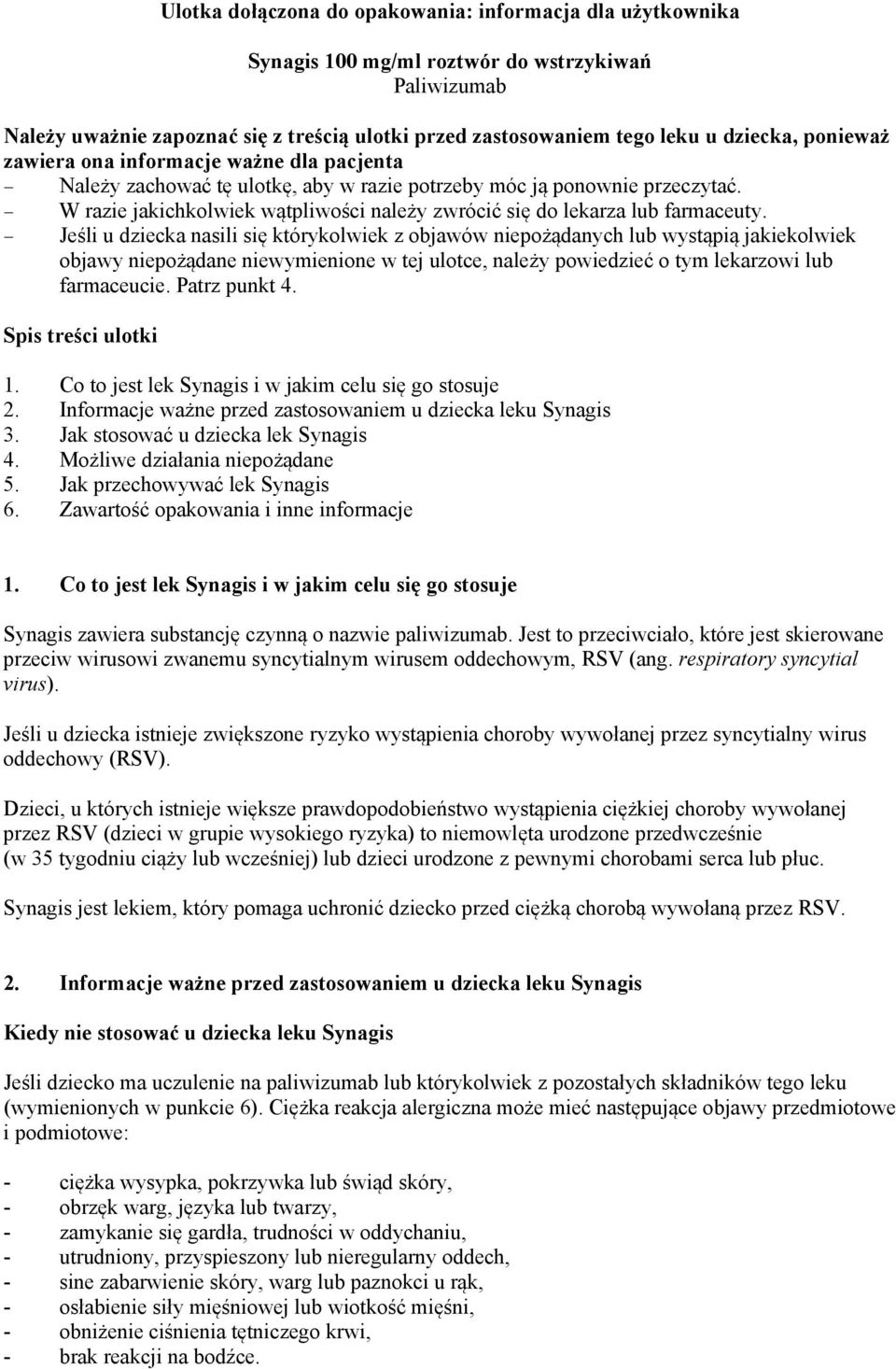 Ulotka dołączona do opakowania: informacja dla użytkownika

Synagis 100 mg/ml roztwór do wstrzykiwań
Paliwizumab

Należy uważnie zapoznać się z treścią ulotki przed zastosowaniem tego leku u dziecka, ponieważ zawiera ona informacje ważne dla pacjenta

– Należy zachować tę ulotkę, aby w razie potrzeby móc ją ponownie przeczytać.
– W razie jakichkolwiek wątpliwości należy zwrócić się do lekarza lub farmaceuty.
– Jeśli u dziecka nasili się którykolwiek z objawów niepożądanych lub wystąpią jakiekolwiek objawy niepożądane niewymienione w tej ulotce, należy powiedzieć o tym lekarzowi lub farmaceucie. Patrz punkt 4.

Spis treści ulotki

1. Co to jest lek Synagis i w jakim celu się go stosuje
2. Informacje ważne przed zastosowaniem u dziecka leku Synagis
3. Jak stosować u dziecka lek Synagis
4. Możliwe działania niepożądane
5. Jak przechowywać lek Synagis
6. Zawartość opakowania i inne informacje

1. Co to jest lek Synagis i w jakim celu się go stosuje

Synagis zawiera substancję czynną o nazwie paliwizumab. Jest to przeciwciało, które jest skierowane przeciw wirusowi zwanemu syncytialnym wirusem oddechowym, RSV (ang. respiratory syncytial virus).

Jeśli u dziecka istnieje zwiększone ryzyko wystąpienia choroby wywołanej przez syncytialny wirus oddechowy (RSV).

Dzieci, u których istnieje większe prawdopodobieństwo wystąpienia ciężkiej choroby wywołanej przez RSV (dzieci w grupie wysokiego ryzyka) to niemowlęta urodzone przedwcześnie (w 35 tygodniu ciąży lub wcześniej) lub dzieci urodzone z pewnymi chorobami serca lub płuc.

Synagis jest lekiem, który pomaga uchronić dziecko przed ciężką chorobą wywołaną przez RSV.

2. Informacje ważne przed zastosowaniem u dziecka leku Synagis

Kiedy nie stosować u dziecka leku Synagis

Jeśli dziecko ma uczulenie na paliwizumab lub którykolwiek z pozostałych składników tego leku (wymienionych w punkcie 6). Ciężka reakcja alergiczna może mieć następujące objawy przedmiotowe i podmiotowe:

- ciężka wysypka, pokrzywka lub świąd skóry,
- obrzęk warg, języka lub twarzy,
- zamykanie się gardła, trudności w oddychaniu,
- utrudniony, przyspieszony lub nieregularny oddech,
- sine zabarwienie skóry, warg lub paznokci u rąk,
- osłabienie siły mięśniowej lub wiotkość mięśni,
- obniżenie ciśnienia tętniczego krwi,
- brak reakcji na bodźce.